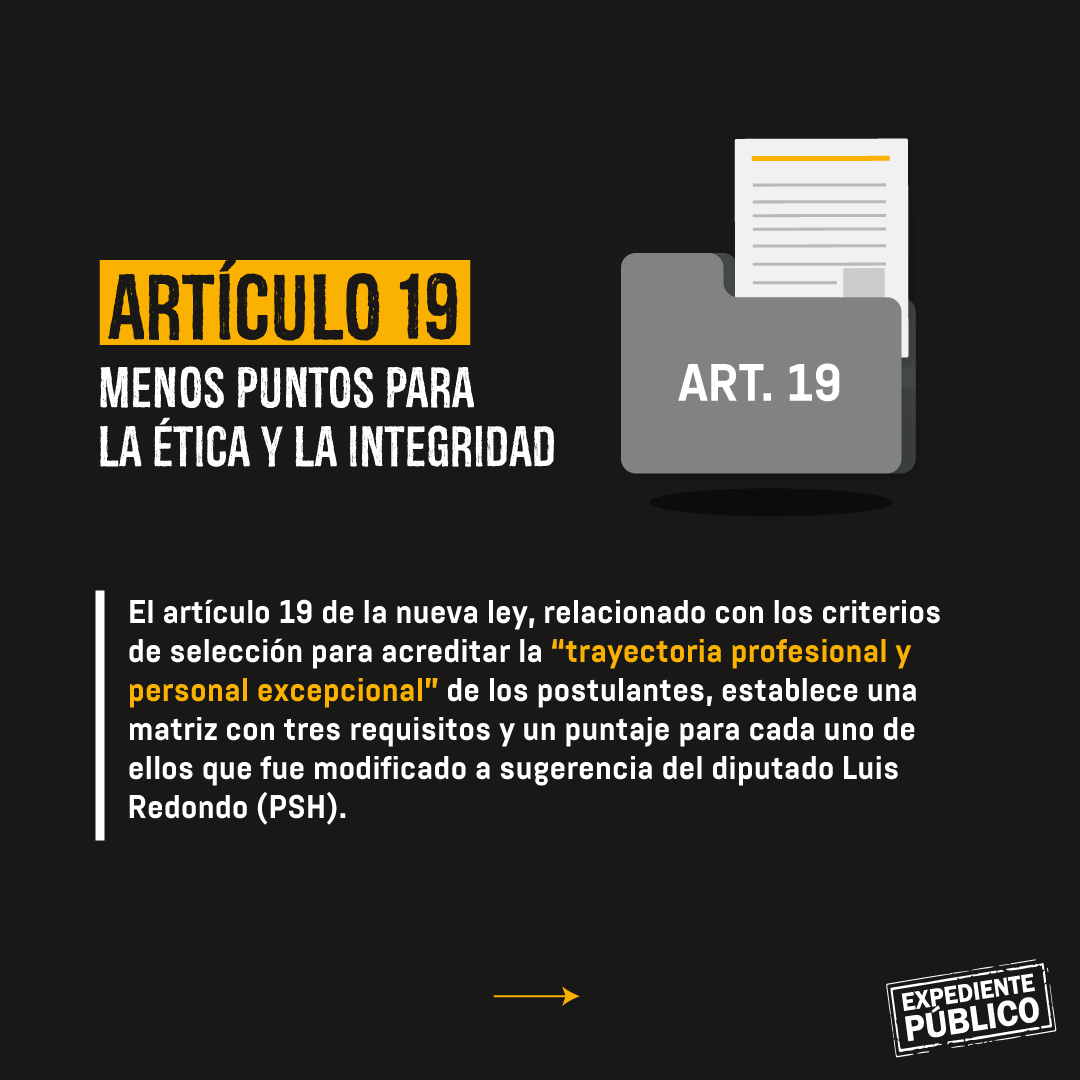 ARTÍCULO 19

MENOS PUNTOS PARA
LA ÉTICA Y LA INTEGRIDAD

ART. 19

El artículo 19 de la nueva ley, relacionado con los criterios de selección para acreditar la "trayectoria profesional y personal excepcional" de los postulantes, establece una matriz con tres requisitos y un puntaje para cada uno de ellos que fue modificado a sugerencia del diputado Luis Redondo (PSH).

EXPEDIENTE
PÚBLICO